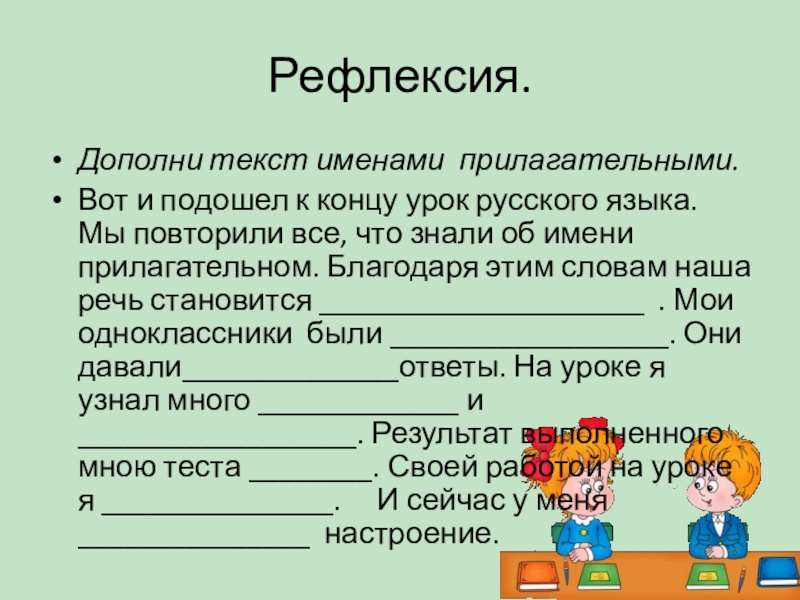 Рефлексия.

• Дополни текст именами прилагательными.

• Вот и подошел к концу урок русского языка. Мы повторили все, что знали об имени прилагательном. Благодаря этим словам наша речь становится ____ . Мои одноклассники были ____. Они давали____ответы. На уроке я узнал много ____ и ____. Результат выполненного мною теста ____. Своей работой на уроке я ____. И сейчас у меня ____ настроение.